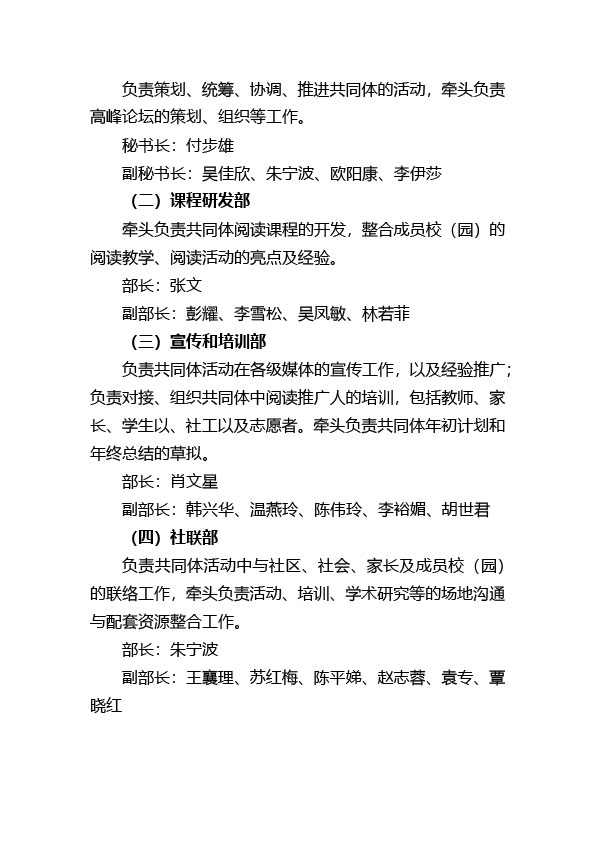 负责策划、统筹、协调、推进共同体的活动，牵头负责高峰论坛的策划、组织等工作。

秘书长：付步雄

副秘书长：吴佳欣、朱宁波、欧阳康、李伊莎

（二）课程研发部

牵头负责共同体阅读课程的开发，整合成员校（园）的阅读教学、阅读活动的亮点及经验。

部长：张文

副部长：彭耀、李雪松、吴凤敏、林若菲

（三）宣传和培训部

负责共同体活动在各级媒体的宣传工作，以及经验推广；负责对接、组织共同体中阅读推广人的培训，包括教师、家长、学生以、社工以及志愿者。牵头负责共同体年初计划和年终总结的草拟。

部长：肖文星

副部长：韩兴华、温燕玲、陈伟玲、李裕媚、胡世君

（四）社联部

负责共同体活动中与社区、社会、家长及成员校（园）的联络工作，牵头负责活动、培训、学术研究等的场地沟通与配套资源整合工作。

部长：朱宁波

副部长：王襄理、苏红梅、陈平娣、赵志蓉、袁专、覃晓红